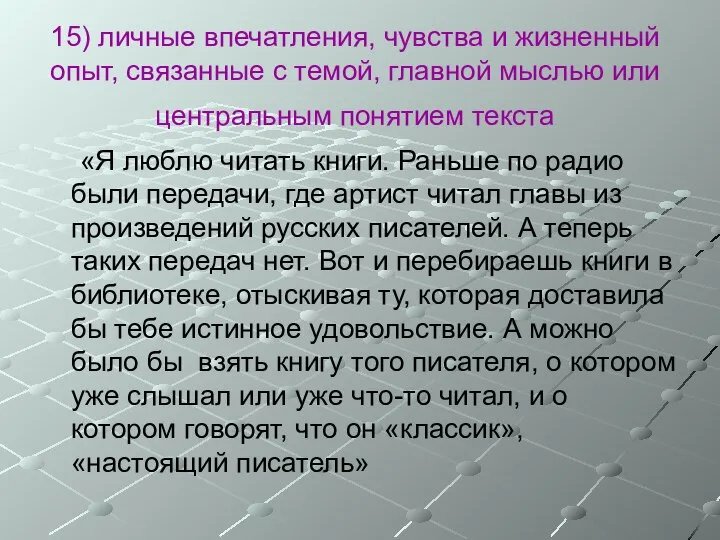 15) личные впечатления, чувства и жизненный опыт, связанные с темой, главной мыслью или центральным понятием текста

«Я люблю читать книги. Раньше по радио были передачи, где артист читал главы из произведений русских писателей. А теперь таких передач нет. Вот и перебираешь книги в библиотеке, отыскивая ту, которая доставила бы тебе истинное удовольствие. А можно было бы  взять книгу того писателя, о котором уже слышал или уже что-то читал, и о котором говорят, что он «классик», «настоящий писатель»